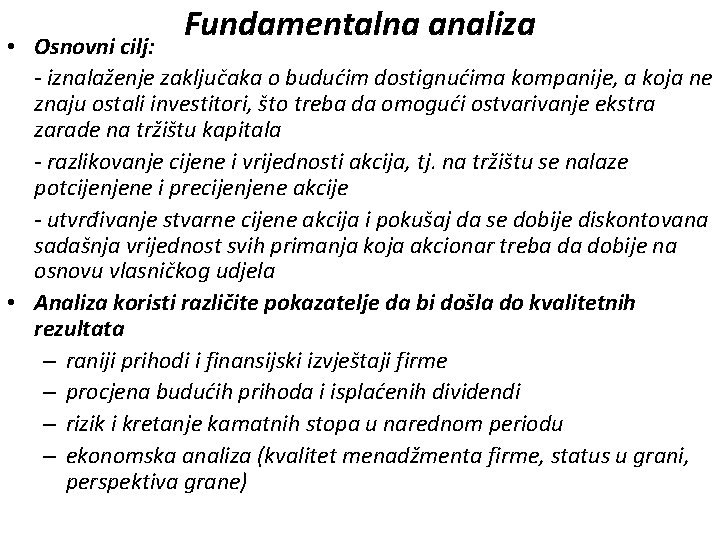 Fundamentalna analiza

• Osnovni cilj:

- iznalaženje zaključaka o budućim dostignućima kompanije, a koja ne znaju ostali investitori, što treba da omogući ostvarivanje ekstra zarade na tržištu kapitala

- razlikovanje cijene i vrijednosti akcija, tj. na tržištu se nalaze potcijenjene i precijenjene akcije

- utvrđivanje stvarne cijene akcija i pokušaj da se dobije diskontovana sadašnja vrijednost svih primanja koja akcionar treba da dobije na osnovu vlasničkog udjela

• Analiza koristi različite pokazatelje da bi došla do kvalitetnih rezultata

– raniji prihodi i finansijski izvještaji firme

– procjena budućih prihoda i isplaćenih dividendi

– rizik i kretanje kamatnih stopa u narednom periodu

– ekonomska analiza (kvalitet menadžmenta firme, status u grani, perspektiva grane)